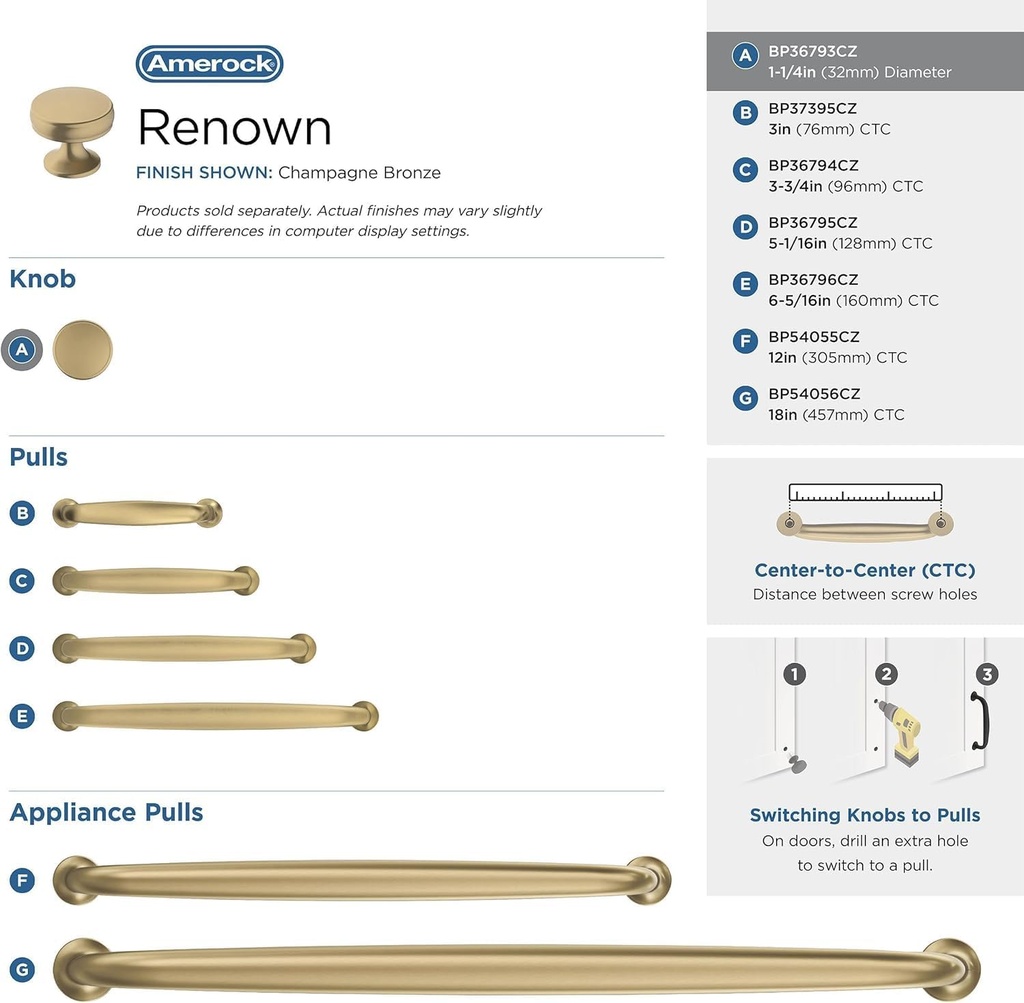 Amerock

Renown

FINISH SHOWN: Champagne Bronze

Products sold separately. Actual finishes may vary slightly due to differences in computer display settings.

Knob

A

Pulls

B

C

D

E

Appliance Pulls

F

G

A BP36793CZ
1-1/4in (32mm) Diameter

B BP37395CZ
3in (76mm) CTC

C BP36794CZ
3-3/4in (96mm) CTC

D BP36795CZ
5-1/16in (128mm) CTC

E BP36796CZ
6-5/16in (160mm) CTC

F BP54055CZ
12in (305mm) CTC

G BP54056CZ
18in (457mm) CTC

Center-to-Center (CTC)
Distance between screw holes

1 2 3

Switching Knobs to Pulls
On doors, drill an extra hole to switch to a pull.